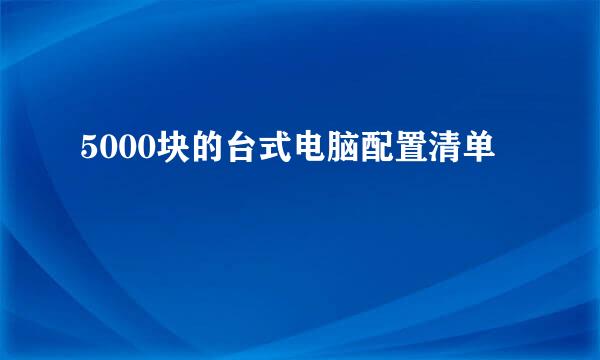 5000块的台式电脑配置清单